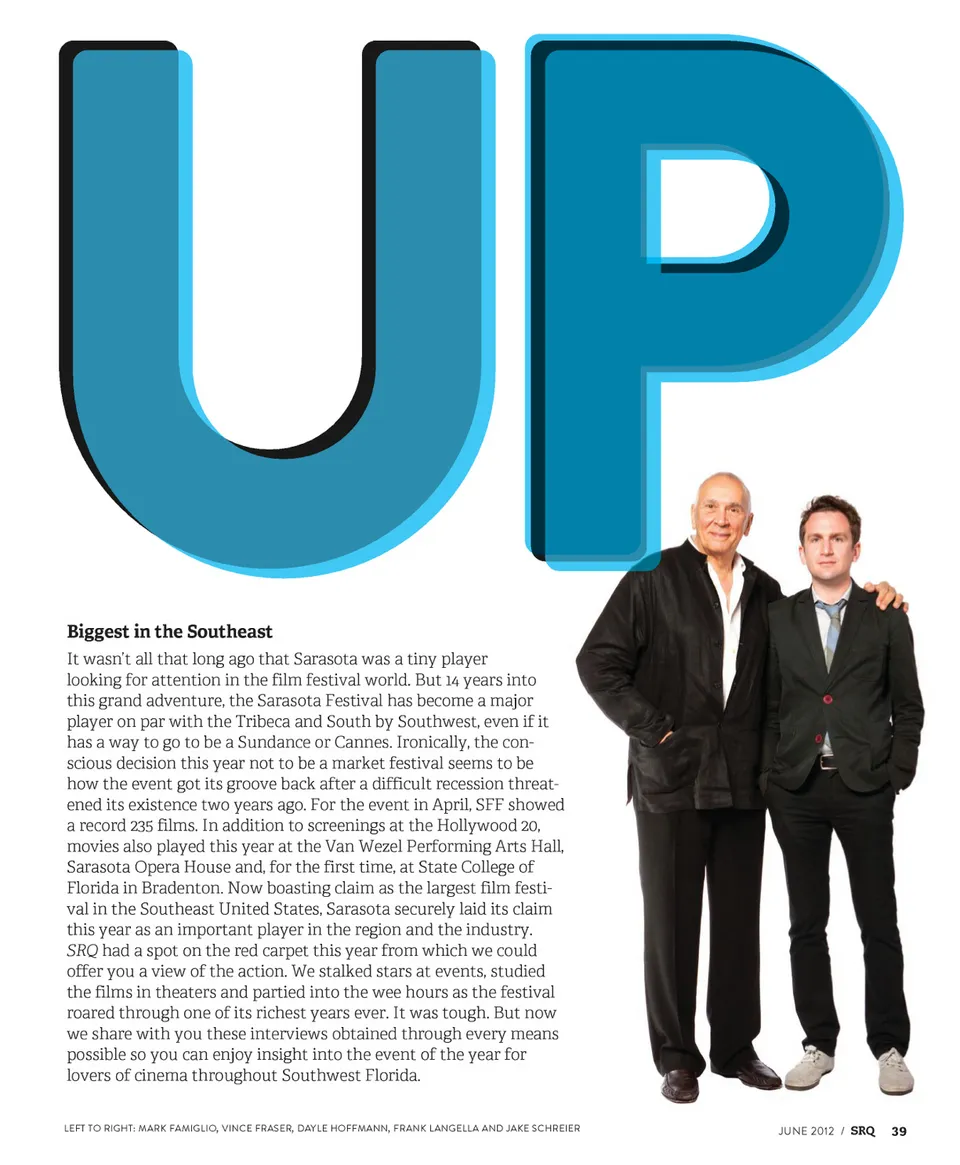 UP

Biggest in the Southeast

It wasn't all that long ago that Sarasota was a tiny player looking for attention in the film festival world. But 14 years into this grand adventure, the Sarasota Festival has become a major player on par with the Tribeca and South by Southwest, even if it has a way to go to be a Sundance or Cannes. Ironically, the conscious decision this year not to be a market festival seems to be how the event got its groove back after a difficult recession threatened its existence two years ago. For the event in April, SFF showed a record 235 films. In addition to screenings at the Hollywood 20, movies also played this year at the Van Wezel Performing Arts Hall, Sarasota Opera House and, for the first time, at State College of Florida in Bradenton. Now boasting claim as the largest film festival in the Southeast United States, Sarasota securely laid its claim this year as an important player in the region and the industry. SRQ had a spot on the red carpet this year from which we could offer you a view of the action. We stalked stars at events, studied the films in theaters and partied into the wee hours as the festival roared through one of its richest years ever. It was tough. But now we share with you these interviews obtained through every means possible so you can enjoy insight into the event of the year for lovers of cinema throughout Southwest Florida.

LEFT TO RIGHT: MARK FAMIGLIO, VINCE FRASER, DAYLE HOFFMANN, FRANK LANGELLA AND JAKE SCHREIER

JUNE 2012 / SRQ 39